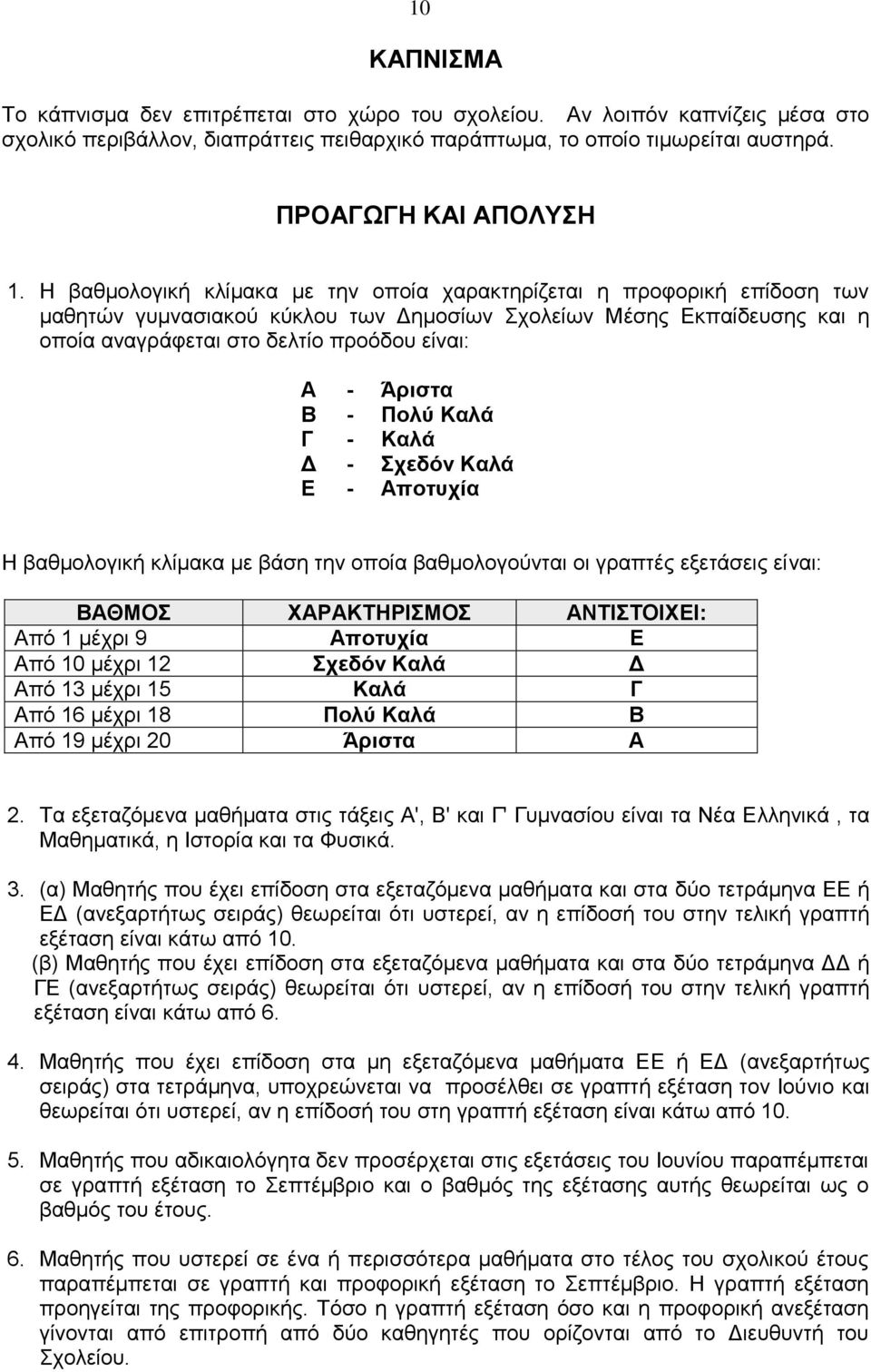 10

ΚΑΠΝΙΣΜΑ

Το κάπνισμα δεν επιτρέπεται στο χώρο του σχολείου. Αν λοιπόν καπνίζεις μέσα στο σχολικό περιβάλλον, διαπράττεις πειθαρχικό παράπτωμα, το οποίο τιμωρείται αυστηρά.

ΠΡΟΑΓΩΓΗ ΚΑΙ ΑΠΟΛΥΣΗ

1. Η βαθμολογική κλίμακα με την οποία χαρακτηρίζεται η προφορική επίδοση των μαθητών γυμνασιακού κύκλου των Δημοσίων Σχολείων Μέσης Εκπαίδευσης και η οποία αναγράφεται στο δελτίο προόδου είναι:

Α - Άριστα
Β - Πολύ Καλά
Γ - Καλά
Δ - Σχεδόν Καλά
Ε - Αποτυχία

Η βαθμολογική κλίμακα με βάση την οποία βαθμολογούνται οι γραπτές εξετάσεις είναι:

| ΒΑΘΜΟΣ | ΧΑΡΑΚΤΗΡΙΣΜΟΣ | ΑΝΤΙΣΤΟΙΧΕΙ: |
|---|---|---|
| Από 1 μέχρι 9 | Αποτυχία | Ε |
| Από 10 μέχρι 12 | Σχεδόν Καλά | Δ |
| Από 13 μέχρι 15 | Καλά | Γ |
| Από 16 μέχρι 18 | Πολύ Καλά | Β |
| Από 19 μέχρι 20 | Άριστα | Α |

2. Τα εξεταζόμενα μαθήματα στις τάξεις Α', Β' και Γ' Γυμνασίου είναι τα Νέα Ελληνικά , τα Μαθηματικά, η Ιστορία και τα Φυσικά.

3. (α) Μαθητής που έχει επίδοση στα εξεταζόμενα μαθήματα και στα δύο τετράμηνα ΕΕ ή ΕΔ (ανεξαρτήτως σειράς) θεωρείται ότι υστερεί, αν η επίδοσή του στην τελική γραπτή εξέταση είναι κάτω από 10.
(β) Μαθητής που έχει επίδοση στα εξεταζόμενα μαθήματα και στα δύο τετράμηνα ΔΔ ή ΓΕ (ανεξαρτήτως σειράς) θεωρείται ότι υστερεί, αν η επίδοσή του στην τελική γραπτή εξέταση είναι κάτω από 6.

4. Μαθητής που έχει επίδοση στα μη εξεταζόμενα μαθήματα ΕΕ ή ΕΔ (ανεξαρτήτως σειράς) στα τετράμηνα, υποχρεώνεται να προσέλθει σε γραπτή εξέταση τον Ιούνιο και θεωρείται ότι υστερεί, αν η επίδοσή του στη γραπτή εξέταση είναι κάτω από 10.

5. Μαθητής που αδικαιολόγητα δεν προσέρχεται στις εξετάσεις του Ιουνίου παραπέμπεται σε γραπτή εξέταση το Σεπτέμβριο και ο βαθμός της εξέτασης αυτής θεωρείται ως ο βαθμός του έτους.

6. Μαθητής που υστερεί σε ένα ή περισσότερα μαθήματα στο τέλος του σχολικού έτους παραπέμπεται σε γραπτή και προφορική εξέταση το Σεπτέμβριο. Η γραπτή εξέταση προηγείται της προφορικής. Τόσο η γραπτή εξέταση όσο και η προφορική ανεξέταση γίνονται από επιτροπή από δύο καθηγητές που ορίζονται από το Διευθυντή του Σχολείου.